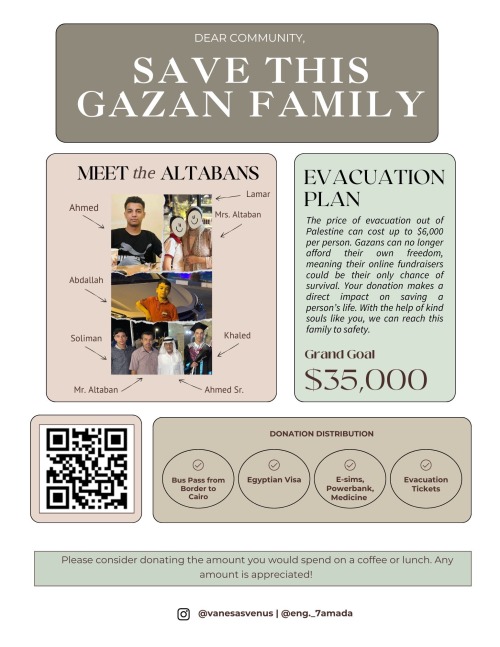 DEAR COMMUNITY,

SAVE THIS GAZAN FAMILY

MEET the ALTABANS

Lamar

Ahmed

Mrs. Altaban

Abdallah

Soliman

Khaled

Mr. Altaban

Ahmed Sr.

EVACUATION PLAN

The price of evacuation out of Palestine can cost up to $6,000 per person. Gazans can no longer afford their own freedom, meaning their online fundraisers could be their only chance of survival. Your donation makes a direct impact on saving a person's life. With the help of kind souls like you, we can reach this family to safety.

Grand Goal

$35,000

DONATION DISTRIBUTION

Bus Pass from Border to Cairo

Egyptian Visa

E-sims, Powerbank, Medicine

Evacuation Tickets

Please consider donating the amount you would spend on a coffee or lunch. Any amount is appreciated!

@vanesasvenus | @eng._7amada